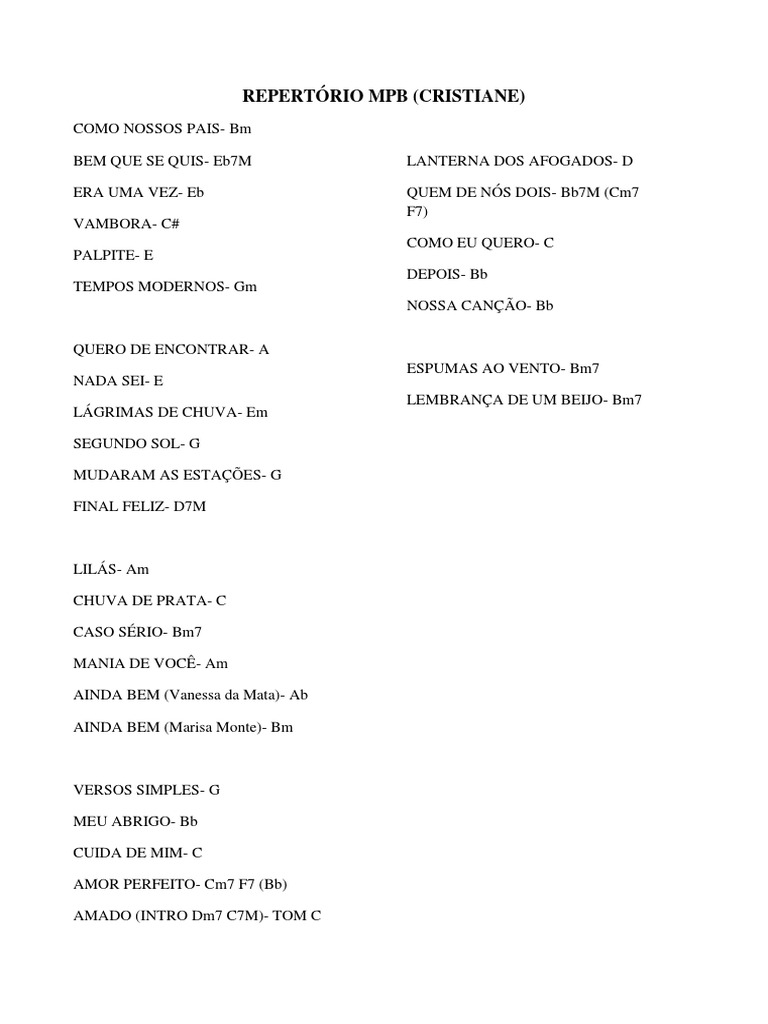 REPERTÓRIO MPB (CRISTIANE)

COMO NOSSOS PAIS- Bm

BEM QUE SE QUIS- Eb7M

ERA UMA VEZ- Eb

VAMBORA- C#

PALPITE- E

TEMPOS MODERNOS- Gm

QUERO DE ENCONTRAR- A

NADA SEI- E

LÁGRIMAS DE CHUVA- Em

SEGUNDO SOL- G

MUDARAM AS ESTAÇÕES- G

FINAL FELIZ- D7M

LILÁS- Am

CHUVA DE PRATA- C

CASO SÉRIO- Bm7

MANIA DE VOCÊ- Am

AINDA BEM (Vanessa da Mata)- Ab

AINDA BEM (Marisa Monte)- Bm

VERSOS SIMPLES- G

MEU ABRIGO- Bb

CUIDA DE MIM- C

AMOR PERFEITO- Cm7 F7 (Bb)

AMADO (INTRO Dm7 C7M)- TOM C

LANTERNA DOS AFOGADOS- D

QUEM DE NÓS DOIS- Bb7M (Cm7 F7)

COMO EU QUERO- C

DEPOIS- Bb

NOSSA CANÇÃO- Bb

ESPUMAS AO VENTO- Bm7

LEMBRANÇA DE UM BEIJO- Bm7